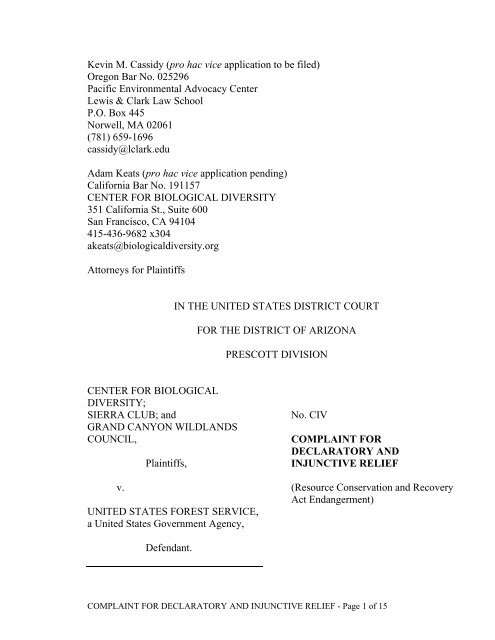 Kevin M. Cassidy (pro hac vice application to be filed)
Oregon Bar No. 025296
Pacific Environmental Advocacy Center
Lewis & Clark Law School
P.O. Box 445
Norwell, MA 02061
(781) 659-1696
cassidy@lclark.edu

Adam Keats (pro hac vice application pending)
California Bar No. 191157
CENTER FOR BIOLOGICAL DIVERSITY
351 California St., Suite 600
San Francisco, CA 94104
415-436-9682 x304
akeats@biologicaldiversity.org

Attorneys for Plaintiffs

IN THE UNITED STATES DISTRICT COURT

FOR THE DISTRICT OF ARIZONA

PRESCOTT DIVISION

CENTER FOR BIOLOGICAL DIVERSITY;
SIERRA CLUB; and
GRAND CANYON WILDLANDS COUNCIL,

Plaintiffs,

v.

UNITED STATES FOREST SERVICE,
a United States Government Agency,

Defendant.

No. CIV

COMPLAINT FOR DECLARATORY AND INJUNCTIVE RELIEF

(Resource Conservation and Recovery Act Endangerment)

COMPLAINT FOR DECLARATORY AND INJUNCTIVE RELIEF - Page 1 of 15